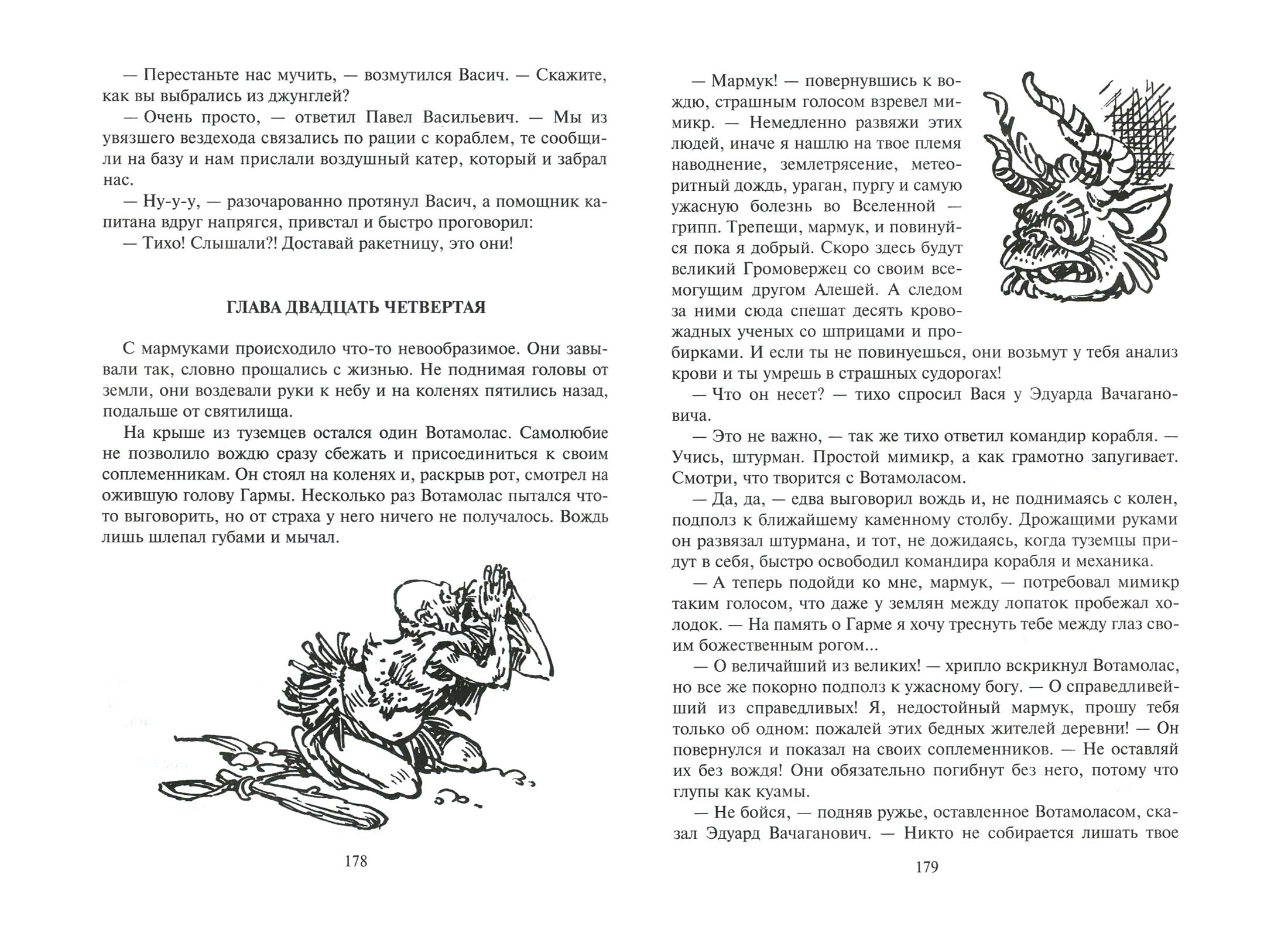 — Перестаньте нас мучить, — возмутился Васич. — Скажите, как вы выбрались из джунглей?

— Очень просто, — ответил Павел Васильевич. — Мы из увязшего вездехода связались по рации с кораблем, те сообщили на базу и нам прислали воздушный катер, который и забрал нас.

— Ну-у-у, — разочарованно протянул Васич, а помощник капитана вдруг напрягся, привстал и быстро проговорил:

— Тихо! Слышали?! Доставай ракетницу, это они!

ГЛАВА ДВАДЦАТЬ ЧЕТВЕРТАЯ

С мармуками происходило что-то невообразимое. Они завывали так, словно прощались с жизнью. Не поднимая головы от земли, они воздевали руки к небу и на коленях пятились назад, подальше от святилища.

На крыше из туземцев остался один Вотамолас. Самолюбие не позволило вождю сразу сбежать и присоединиться к своим соплеменникам. Он стоял на коленях и, раскрыв рот, смотрел на ожившую голову Гармы. Несколько раз Вотамолас пытался что-то выговорить, но от страха у него ничего не получалось. Вождь лишь шлепал губами и мычал.

178

— Мармук! — повернувшись к вождю, страшным голосом взревел мимикр. — Немедленно развяжи этих людей, иначе я нашлю на твое племя наводнение, землетрясение, метеоритный дождь, ураган, пургу и самую ужасную болезнь во Вселенной — грипп. Трепещи, мармук, и повинуйся пока я добрый. Скоро здесь будут великий Громовержец со своим всемогущим другом Алешей. А следом за ними сюда спешат десять кровожадных ученых со шприцами и пробирками. И если ты не повинуешься, они возьмут у тебя анализ крови и ты умрешь в страшных судорогах!

— Что он несет? — тихо спросил Вася у Эдуарда Вачагановича.

— Это не важно, — так же тихо ответил командир корабля. — Учись, штурман. Простой мимикр, а как грамотно запугивает. Смотри, что творится с Вотамоласом.

— Да, да, — едва выговорил вождь и, не поднимаясь с колен, подполз к ближайшему каменному столбу. Дрожащими руками он развязал штурмана, и тот, не дожидаясь, когда туземцы придут в себя, быстро освободил командира корабля и механика.

— А теперь подойди ко мне, мармук, — потребовал мимикр таким голосом, что даже у землян между лопаток пробежал холодок. — На память о Гарме я хочу треснуть тебе между глаз своим божественным рогом...

— О величайший из великих! — хрипло вскрикнул Вотамолас, но все же покорно подполз к ужасному богу. — О справедливейший из справедливых! Я, недостойный мармук, прошу тебя только об одном: пожалей этих бедных жителей деревни! — Он повернулся и показал на своих соплеменников. — Не оставляй их без вождя! Они обязательно погибнут без него, потому что глупы как куамы.

— Не бойся, — подняв ружье, оставленное Вотамоласом, сказал Эдуард Вачаганович. — Никто не собирается лишать твое

179